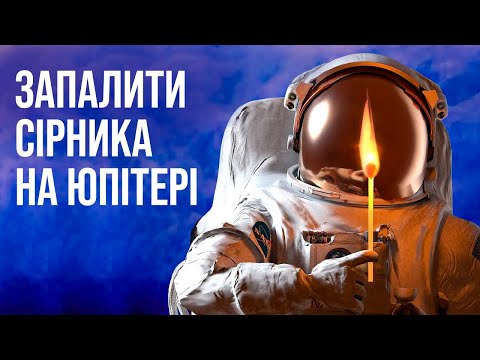 ЗАПАЛИТИ СІРНИКА НА ЮПІТЕРІ